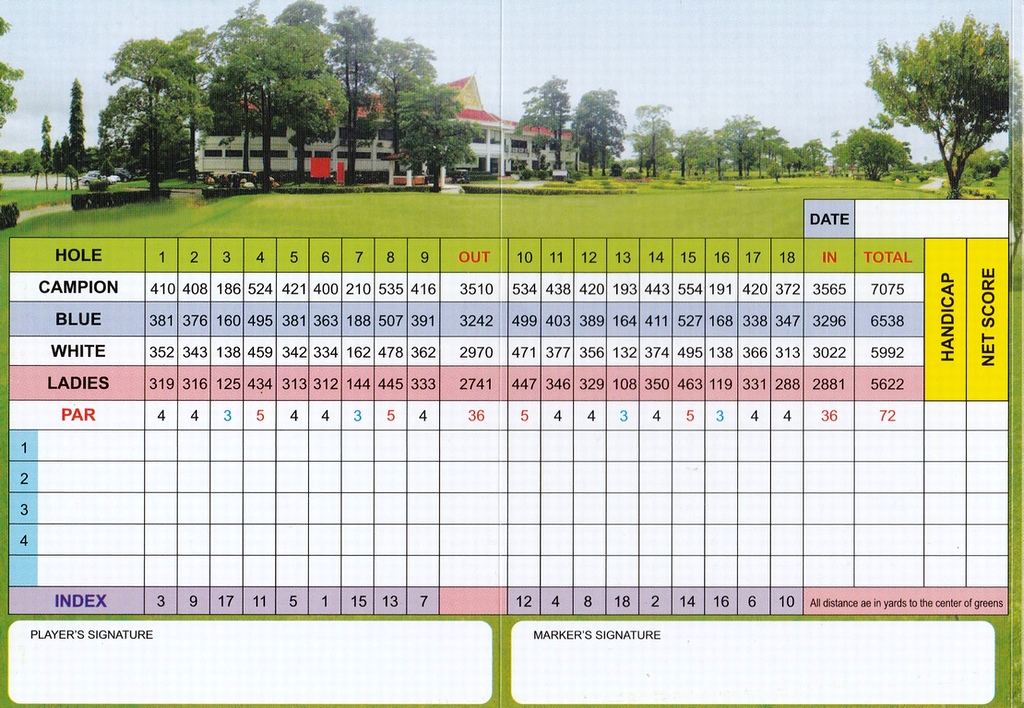 DATE

| HOLE | 1 | 2 | 3 | 4 | 5 | 6 | 7 | 8 | 9 | OUT | 10 | 11 | 12 | 13 | 14 | 15 | 16 | 17 | 18 | IN | TOTAL | HANDICAP | NET SCORE |
|---|---|---|---|---|---|---|---|---|---|---|---|---|---|---|---|---|---|---|---|---|---|---|---|
| CAMPION | 410 | 408 | 186 | 524 | 421 | 400 | 210 | 535 | 416 | 3510 | 534 | 438 | 420 | 193 | 443 | 554 | 191 | 420 | 372 | 3565 | 7075 | | |
| BLUE | 381 | 376 | 160 | 495 | 381 | 363 | 188 | 507 | 391 | 3242 | 499 | 403 | 389 | 164 | 411 | 527 | 168 | 338 | 347 | 3296 | 6538 | | |
| WHITE | 352 | 343 | 138 | 459 | 342 | 334 | 162 | 478 | 362 | 2970 | 471 | 377 | 356 | 132 | 374 | 495 | 138 | 366 | 313 | 3022 | 5992 | | |
| LADIES | 319 | 316 | 125 | 434 | 313 | 312 | 144 | 445 | 333 | 2741 | 447 | 346 | 329 | 108 | 350 | 463 | 119 | 331 | 288 | 2881 | 5622 | | |
| PAR | 4 | 4 | 3 | 5 | 4 | 4 | 3 | 5 | 4 | 36 | 5 | 4 | 4 | 3 | 4 | 5 | 3 | 4 | 4 | 36 | 72 | | |
| 1 | | | | | | | | | | | | | | | | | | | | | | | |
| 2 | | | | | | | | | | | | | | | | | | | | | | | |
| 3 | | | | | | | | | | | | | | | | | | | | | | | |
| 4 | | | | | | | | | | | | | | | | | | | | | | | |
| | | | | | | | | | | | | | | | | | | | | | | | |
| INDEX | 3 | 9 | 17 | 11 | 5 | 1 | 15 | 13 | 7 | | 12 | 4 | 8 | 18 | 2 | 14 | 16 | 6 | 10 | All distance ae in yards to the center of greens | | | |

PLAYER'S SIGNATURE

MARKER'S SIGNATURE